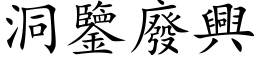 洞鑒廢興